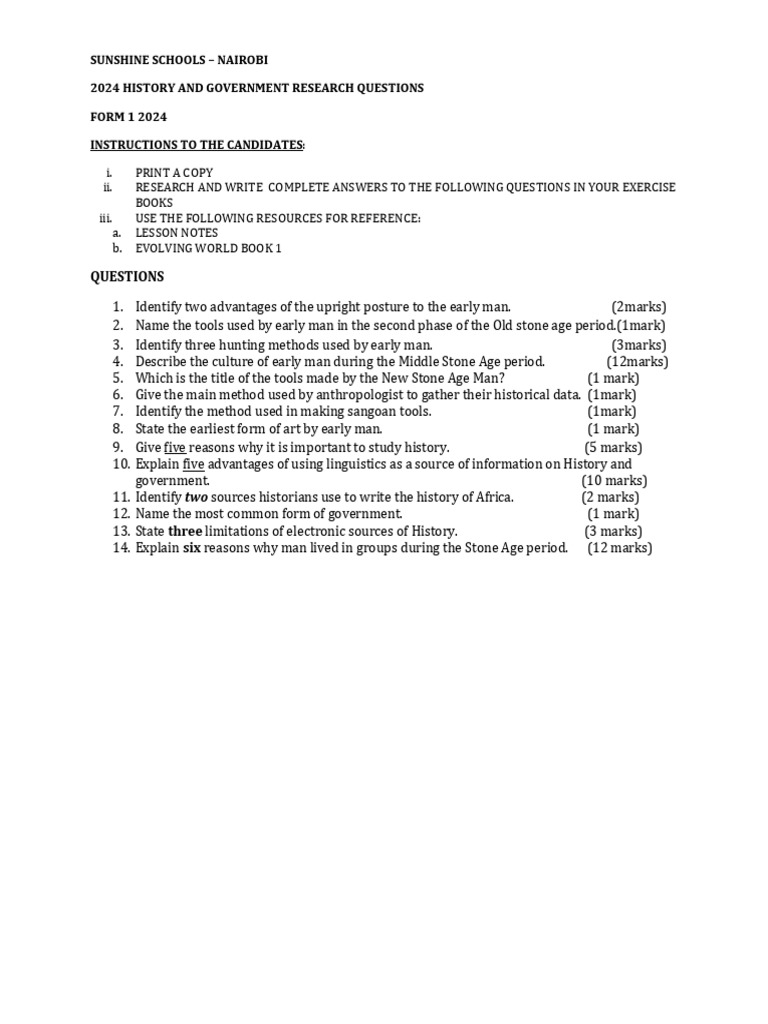 SUNSHINE SCHOOLS – NAIROBI

2024 HISTORY AND GOVERNMENT RESEARCH QUESTIONS

FORM 1 2024

INSTRUCTIONS TO THE CANDIDATES:

i. PRINT A COPY
ii. RESEARCH AND WRITE COMPLETE ANSWERS TO THE FOLLOWING QUESTIONS IN YOUR EXERCISE BOOKS
iii. USE THE FOLLOWING RESOURCES FOR REFERENCE:
a. LESSON NOTES
b. EVOLVING WORLD BOOK 1

QUESTIONS

1. Identify two advantages of the upright posture to the early man. (2marks)
2. Name the tools used by early man in the second phase of the Old stone age period.(1mark)
3. Identify three hunting methods used by early man. (3marks)
4. Describe the culture of early man during the Middle Stone Age period. (12marks)
5. Which is the title of the tools made by the New Stone Age Man? (1 mark)
6. Give the main method used by anthropologist to gather their historical data. (1mark)
7. Identify the method used in making sangoan tools. (1mark)
8. State the earliest form of art by early man. (1 mark)
9. Give five reasons why it is important to study history. (5 marks)
10. Explain five advantages of using linguistics as a source of information on History and government. (10 marks)
11. Identify two sources historians use to write the history of Africa. (2 marks)
12. Name the most common form of government. (1 mark)
13. State three limitations of electronic sources of History. (3 marks)
14. Explain six reasons why man lived in groups during the Stone Age period. (12 marks)